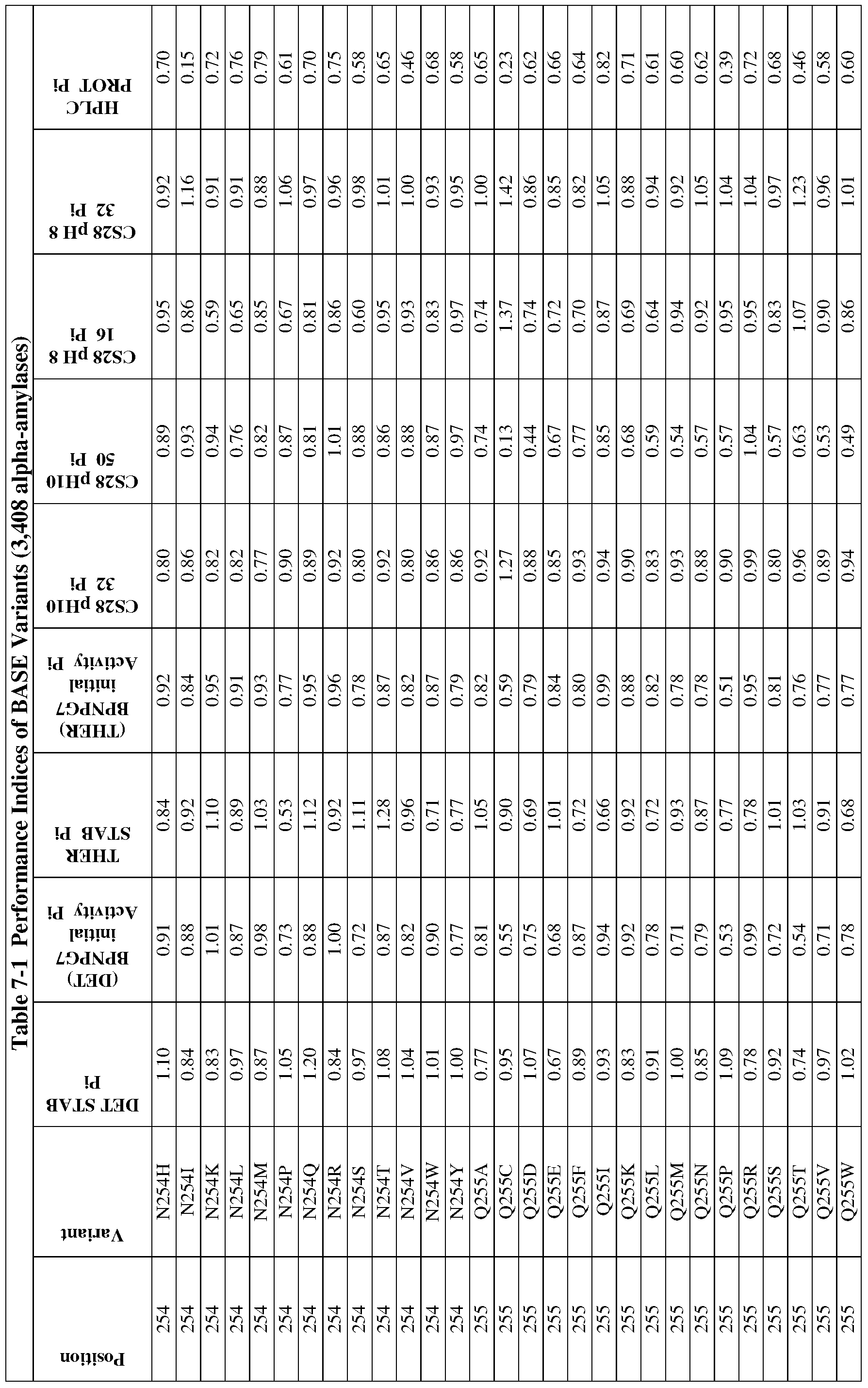 Table 7-1 Performance Indices of BASE Variants (3,408 alpha-anylases)

| Position | Variant | DET STAB Pi | (DET) BPNPG7 initial Activity Pi | THER STAB Pi | (THER) BPNPG7 initial Activity Pi | CS28 pH10 32 Pi | CS28 pH10 50 Pi | CS28 pH 8 16 Pi | CS28 pH 8 32 Pi | HPLC PROT Pi |
|---|---|---|---|---|---|---|---|---|---|---|
| 254 | N254H | 1.10 | 0.91 | 0.84 | 0.92 | 0.80 | 0.89 | 0.95 | 0.92 | 0.70 |
| 254 | N254I | 0.84 | 0.88 | 0.92 | 0.84 | 0.86 | 0.93 | 0.86 | 1.16 | 0.15 |
| 254 | N254K | 0.83 | 1.01 | 1.10 | 0.95 | 0.82 | 0.94 | 0.59 | 0.91 | 0.72 |
| 254 | N254L | 0.97 | 0.87 | 0.89 | 0.91 | 0.82 | 0.76 | 0.65 | 0.91 | 0.76 |
| 254 | N254M | 0.87 | 0.98 | 1.03 | 0.93 | 0.77 | 0.82 | 0.85 | 0.88 | 0.79 |
| 254 | N254P | 1.05 | 0.73 | 0.53 | 0.77 | 0.90 | 0.87 | 0.67 | 1.06 | 0.61 |
| 254 | N254Q | 1.20 | 0.88 | 1.12 | 0.95 | 0.89 | 0.81 | 0.81 | 0.97 | 0.70 |
| 254 | N254R | 0.84 | 1.00 | 0.92 | 0.96 | 0.92 | 1.01 | 0.86 | 0.96 | 0.75 |
| 254 | N254S | 0.97 | 0.72 | 1.11 | 0.78 | 0.80 | 0.88 | 0.60 | 0.98 | 0.58 |
| 254 | N254T | 1.08 | 0.87 | 1.28 | 0.87 | 0.92 | 0.86 | 0.95 | 1.01 | 0.65 |
| 254 | N254V | 1.04 | 0.82 | 0.96 | 0.82 | 0.80 | 0.88 | 0.93 | 1.00 | 0.46 |
| 254 | N254W | 1.01 | 0.90 | 0.71 | 0.87 | 0.86 | 0.87 | 0.83 | 0.93 | 0.68 |
| 254 | N254Y | 1.00 | 0.77 | 0.77 | 0.79 | 0.86 | 0.97 | 0.97 | 0.95 | 0.58 |
| 255 | Q255A | 0.77 | 0.81 | 1.05 | 0.82 | 0.92 | 0.74 | 0.74 | 1.00 | 0.65 |
| 255 | Q255C | 0.95 | 0.55 | 0.90 | 0.59 | 1.27 | 0.13 | 1.37 | 1.42 | 0.23 |
| 255 | Q255D | 1.07 | 0.75 | 0.69 | 0.79 | 0.88 | 0.44 | 0.74 | 0.86 | 0.62 |
| 255 | Q255E | 0.67 | 0.68 | 1.01 | 0.84 | 0.85 | 0.67 | 0.72 | 0.85 | 0.66 |
| 255 | Q255F | 0.89 | 0.87 | 0.72 | 0.80 | 0.93 | 0.77 | 0.70 | 0.82 | 0.64 |
| 255 | Q255I | 0.93 | 0.94 | 0.66 | 0.99 | 0.94 | 0.85 | 0.87 | 1.05 | 0.82 |
| 255 | Q255K | 0.83 | 0.92 | 0.92 | 0.88 | 0.90 | 0.68 | 0.69 | 0.88 | 0.71 |
| 255 | Q255L | 0.91 | 0.78 | 0.72 | 0.82 | 0.83 | 0.59 | 0.64 | 0.94 | 0.61 |
| 255 | Q255M | 1.00 | 0.71 | 0.93 | 0.78 | 0.93 | 0.54 | 0.94 | 0.92 | 0.60 |
| 255 | Q255N | 0.85 | 0.79 | 0.87 | 0.78 | 0.88 | 0.57 | 0.92 | 1.05 | 0.62 |
| 255 | Q255P | 1.09 | 0.53 | 0.77 | 0.51 | 0.90 | 0.57 | 0.95 | 1.04 | 0.39 |
| 255 | Q255R | 0.78 | 0.99 | 0.78 | 0.95 | 0.99 | 1.04 | 0.95 | 1.04 | 0.72 |
| 255 | Q255S | 0.92 | 0.72 | 1.01 | 0.81 | 0.80 | 0.57 | 0.83 | 0.97 | 0.68 |
| 255 | Q255T | 0.74 | 0.54 | 1.03 | 0.76 | 0.96 | 0.63 | 1.07 | 1.23 | 0.46 |
| 255 | Q255V | 0.97 | 0.71 | 0.91 | 0.77 | 0.89 | 0.53 | 0.90 | 0.96 | 0.58 |
| 255 | Q255W | 1.02 | 0.78 | 0.68 | 0.77 | 0.94 | 0.49 | 0.86 | 1.01 | 0.60 |